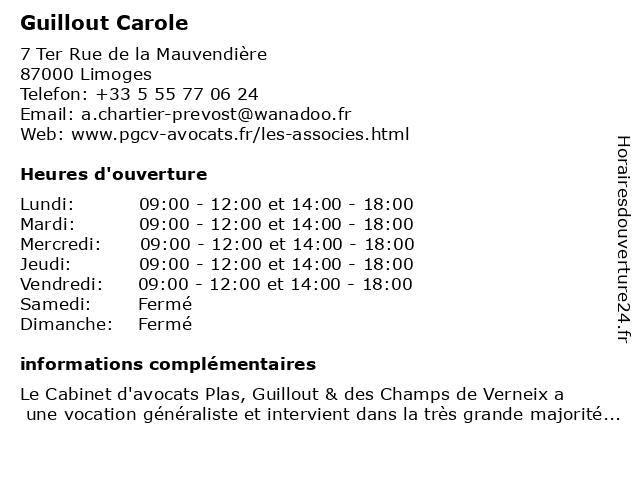 Guillout Carole

7 Ter Rue de la Mauvendière
87000 Limoges
Telefon: +33 5 55 77 06 24
Email: a.chartier-prevost@wanadoo.fr
Web: www.pgcv-avocats.fr/les-associes.html

Heures d'ouverture

| | |
|---|---|
| Lundi: | 09:00 - 12:00 et 14:00 - 18:00 |
| Mardi: | 09:00 - 12:00 et 14:00 - 18:00 |
| Mercredi: | 09:00 - 12:00 et 14:00 - 18:00 |
| Jeudi: | 09:00 - 12:00 et 14:00 - 18:00 |
| Vendredi: | 09:00 - 12:00 et 14:00 - 18:00 |
| Samedi: | Fermé |
| Dimanche: | Fermé |

informations complémentaires

Le Cabinet d'avocats Plas, Guillout & des Champs de Verneix a une vocation généraliste et intervient dans la très grande majorité...

Horairesdouverture24.fr